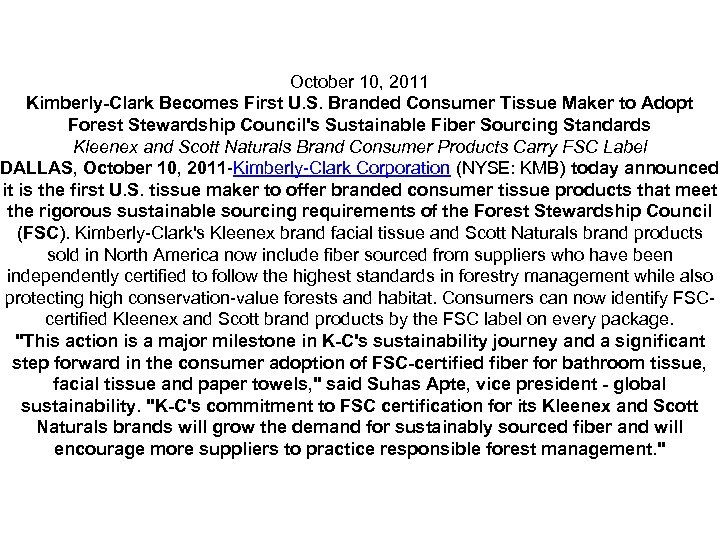 October 10, 2011

Kimberly-Clark Becomes First U.S. Branded Consumer Tissue Maker to Adopt Forest Stewardship Council's Sustainable Fiber Sourcing Standards

Kleenex and Scott Naturals Brand Consumer Products Carry FSC Label

DALLAS, October 10, 2011-Kimberly-Clark Corporation (NYSE: KMB) today announced it is the first U.S. tissue maker to offer branded consumer tissue products that meet the rigorous sustainable sourcing requirements of the Forest Stewardship Council (FSC). Kimberly-Clark's Kleenex brand facial tissue and Scott Naturals brand products sold in North America now include fiber sourced from suppliers who have been independently certified to follow the highest standards in forestry management while also protecting high conservation-value forests and habitat. Consumers can now identify FSC-certified Kleenex and Scott brand products by the FSC label on every package.

"This action is a major milestone in K-C's sustainability journey and a significant step forward in the consumer adoption of FSC-certified fiber for bathroom tissue, facial tissue and paper towels," said Suhas Apte, vice president - global sustainability. "K-C's commitment to FSC certification for its Kleenex and Scott Naturals brands will grow the demand for sustainably sourced fiber and will encourage more suppliers to practice responsible forest management."